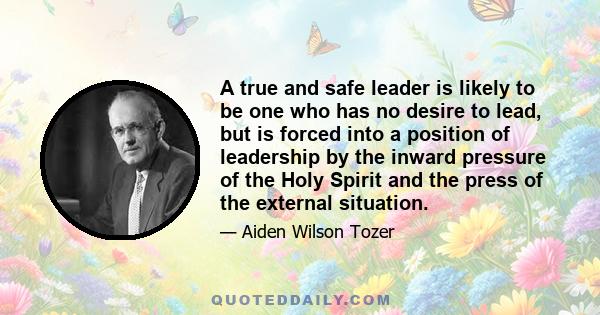 A true and safe leader is likely to be one who has no desire to lead, but is forced into a position of leadership by the inward pressure of the Holy Spirit and the press of the external situation.

— Aiden Wilson Tozer

QUOTEDDAILY.COM